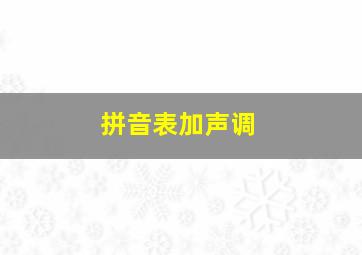 拼音表加声调